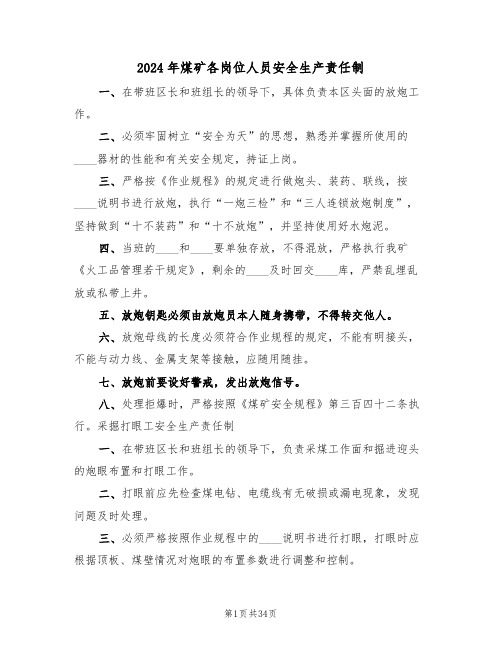 2024年煤矿各岗位人员安全生产责任制

一、在带班区长和班组长的领导下，具体负责本区头面的放炮工作。

二、必须牢固树立“安全为天”的思想，熟悉并掌握所使用的____器材的性能和有关安全规定，持证上岗。

三、严格按《作业规程》的规定进行做炮头、装药、联线，按____说明书进行放炮，执行“一炮三检”和“三人连锁放炮制度”，坚持做到“十不装药”和“十不放炮”，并坚持使用好水炮泥。

四、当班的____和____要单独存放，不得混放，严格执行我矿《火工品管理若干规定》，剩余的____及时回交____库，严禁乱埋乱放或私带上井。

五、放炮钥匙必须由放炮员本人随身携带，不得转交他人。

六、放炮母线的长度必须符合作业规程的规定，不能有明接头，不能与动力线、金属支架等接触，应随用随挂。

七、放炮前要设好警戒，发出放炮信号。

八、处理拒爆时，严格按照《煤矿安全规程》第三百四十二条执行。采掘打眼工安全生产责任制

一、在带班区长和班组长的领导下，负责采煤工作面和掘进迎头的炮眼布置和打眼工作。

二、打眼前应先检查煤电钻、电缆线有无破损或漏电现象，发现问题及时处理。

三、必须严格按照作业规程中的____说明书进行打眼，打眼时应根据顶板、煤壁情况对炮眼的布置参数进行调整和控制。

第1页共34页